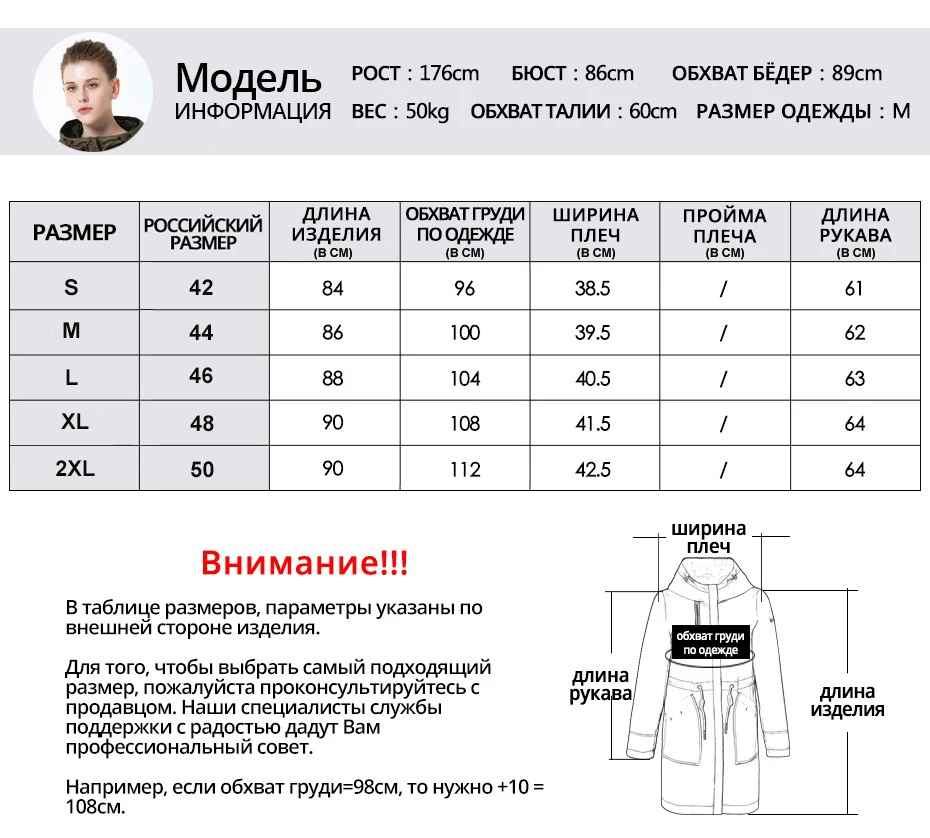 Модель
ИНФОРМАЦИЯ

РОСТ : 176cm БЮСТ : 86cm ОБХВАТ БЁДЕР : 89cm
ВЕС : 50kg ОБХВАТ ТАЛИИ : 60cm РАЗМЕР ОДЕЖДЫ : M

| РАЗМЕР | РОССИЙСКИЙ РАЗМЕР | ДЛИНА ИЗДЕЛИЯ (В СМ) | ОБХВАТ ГРУДИ ПО ОДЕЖДЕ (В СМ) | ШИРИНА ПЛЕЧ (В СМ) | ПРОЙМА ПЛЕЧА (В СМ) | ДЛИНА РУКАВА (В СМ) |
|---|---|---|---|---|---|---|
| S | 42 | 84 | 96 | 38.5 | / | 61 |
| M | 44 | 86 | 100 | 39.5 | / | 62 |
| L | 46 | 88 | 104 | 40.5 | / | 63 |
| XL | 48 | 90 | 108 | 41.5 | / | 64 |
| 2XL | 50 | 90 | 112 | 42.5 | / | 64 |

Внимание!!!

В таблице размеров, параметры указаны по внешней стороне изделия.

Для того, чтобы выбрать самый подходящий размер, пожалуйста проконсультируйтесь с продавцом. Наши специалисты службы поддержки с радостью дадут Вам профессиональный совет.

Например, если обхват груди=98см, то нужно +10 = 108см.

ширина плеч
обхват груди по одежде
длина рукава
длина изделия